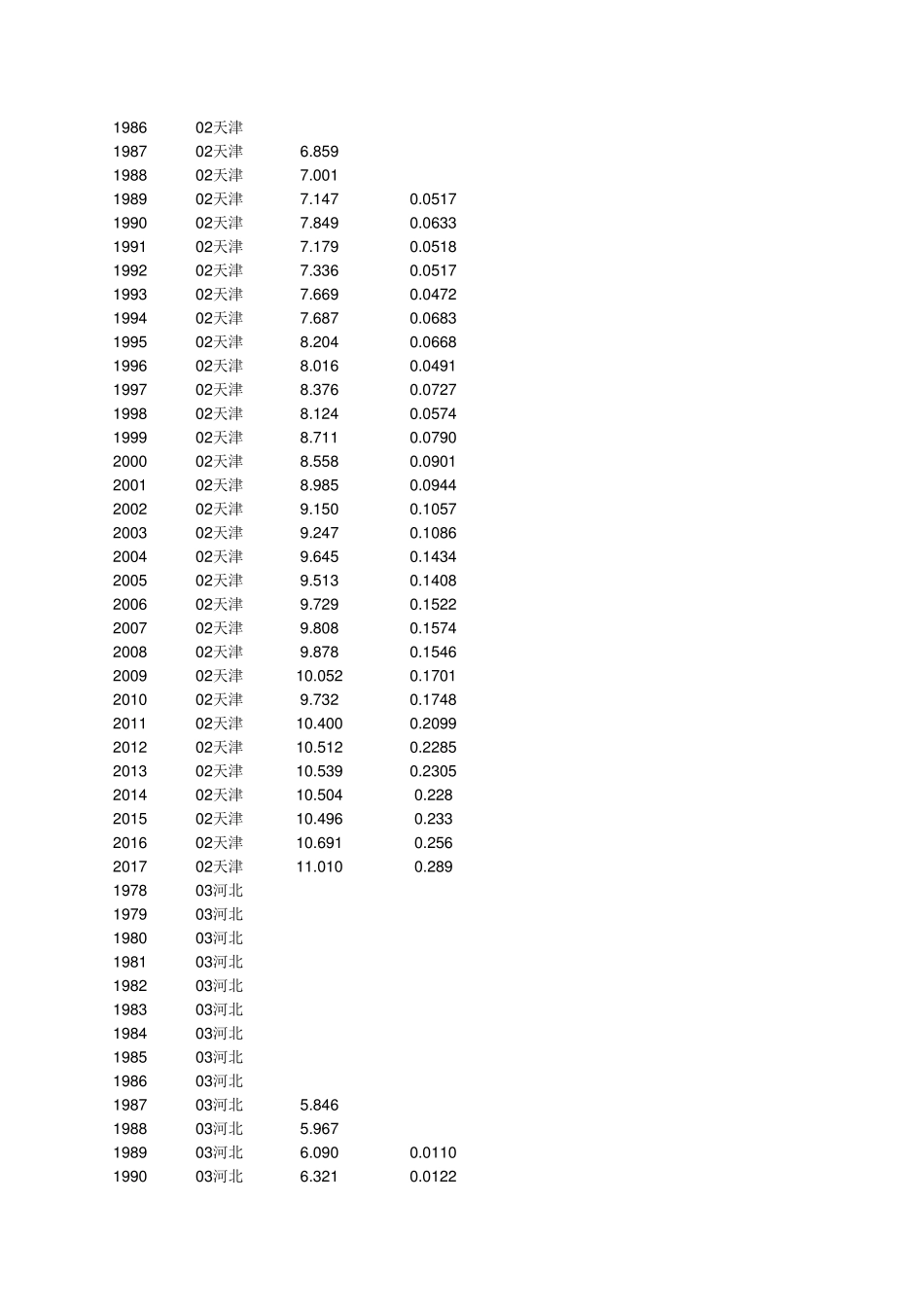 | | | | |
|---|---|---|---|
| 1986 | 02天津 | | |
| 1987 | 02天津 | 6.859 | |
| 1988 | 02天津 | 7.001 | |
| 1989 | 02天津 | 7.147 | 0.0517 |
| 1990 | 02天津 | 7.849 | 0.0633 |
| 1991 | 02天津 | 7.179 | 0.0518 |
| 1992 | 02天津 | 7.336 | 0.0517 |
| 1993 | 02天津 | 7.669 | 0.0472 |
| 1994 | 02天津 | 7.687 | 0.0683 |
| 1995 | 02天津 | 8.204 | 0.0668 |
| 1996 | 02天津 | 8.016 | 0.0491 |
| 1997 | 02天津 | 8.376 | 0.0727 |
| 1998 | 02天津 | 8.124 | 0.0574 |
| 1999 | 02天津 | 8.711 | 0.0790 |
| 2000 | 02天津 | 8.558 | 0.0901 |
| 2001 | 02天津 | 8.985 | 0.0944 |
| 2002 | 02天津 | 9.150 | 0.1057 |
| 2003 | 02天津 | 9.247 | 0.1086 |
| 2004 | 02天津 | 9.645 | 0.1434 |
| 2005 | 02天津 | 9.513 | 0.1408 |
| 2006 | 02天津 | 9.729 | 0.1522 |
| 2007 | 02天津 | 9.808 | 0.1574 |
| 2008 | 02天津 | 9.878 | 0.1546 |
| 2009 | 02天津 | 10.052 | 0.1701 |
| 2010 | 02天津 | 9.732 | 0.1748 |
| 2011 | 02天津 | 10.400 | 0.2099 |
| 2012 | 02天津 | 10.512 | 0.2285 |
| 2013 | 02天津 | 10.539 | 0.2305 |
| 2014 | 02天津 | 10.504 | 0.228 |
| 2015 | 02天津 | 10.496 | 0.233 |
| 2016 | 02天津 | 10.691 | 0.256 |
| 2017 | 02天津 | 11.010 | 0.289 |
| 1978 | 03河北 | | |
| 1979 | 03河北 | | |
| 1980 | 03河北 | | |
| 1981 | 03河北 | | |
| 1982 | 03河北 | | |
| 1983 | 03河北 | | |
| 1984 | 03河北 | | |
| 1985 | 03河北 | | |
| 1986 | 03河北 | | |
| 1987 | 03河北 | 5.846 | |
| 1988 | 03河北 | 5.967 | |
| 1989 | 03河北 | 6.090 | 0.0110 |
| 1990 | 03河北 | 6.321 | 0.0122 |